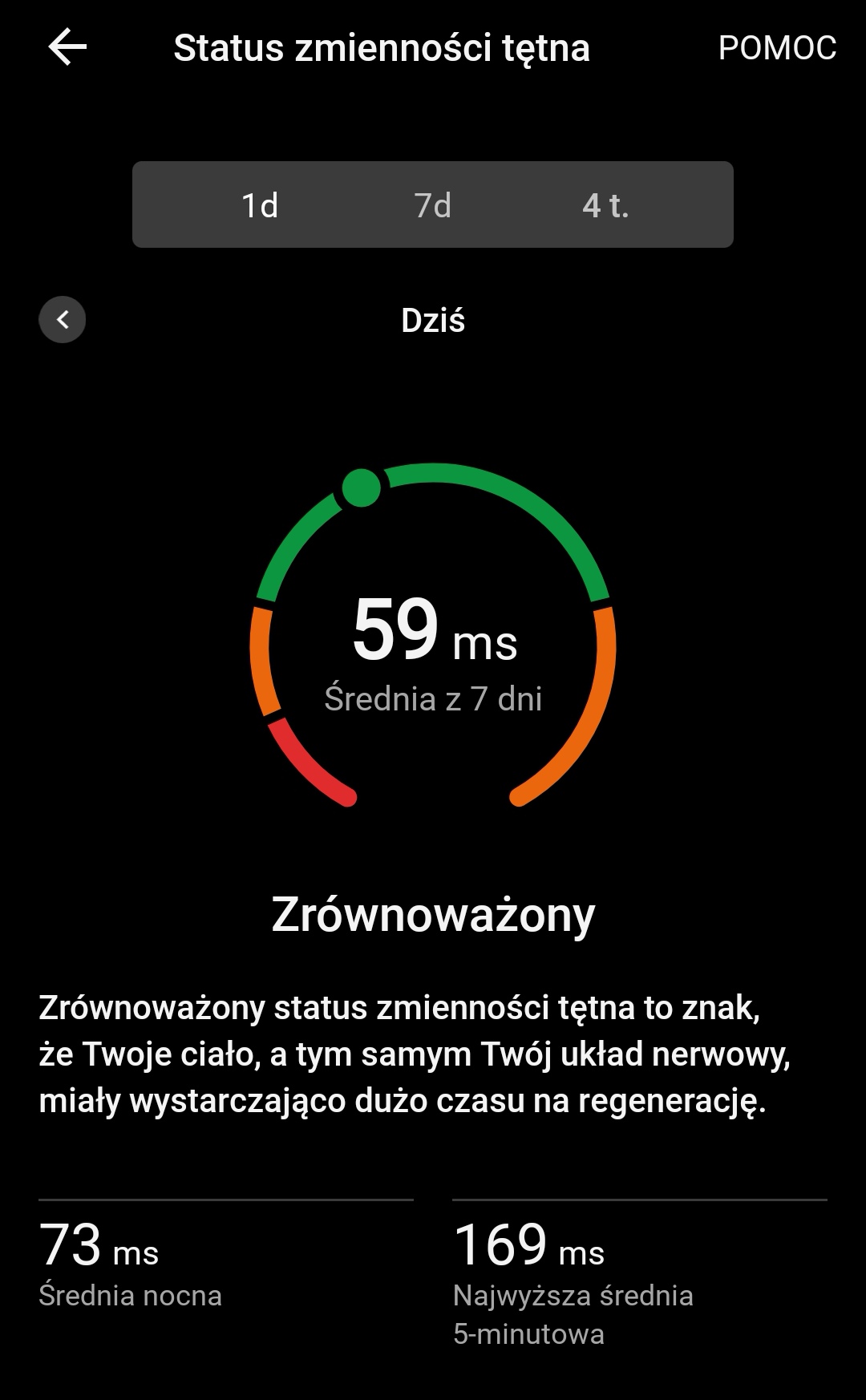 Status zmienności tętna

POMOC

1d
7d
4 t.

Dziś

59 ms
Średnia z 7 dni

Zrównoważony

Zrównoważony status zmienności tętna to znak, że Twoje ciało, a tym samym Twój układ nerwowy, miały wystarczająco dużo czasu na regenerację.

73 ms
Średnia nocna

169 ms
Najwyższa średnia 5-minutowa